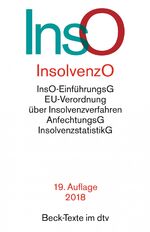 InsO

InsolvenzO

InsO-EinführungsG
EU-Verordnung
über Insolvenzverfahren
AnfechtungsG
InsolvenzstatistikG

19. Auflage
2018

Beck-Texte im dtv